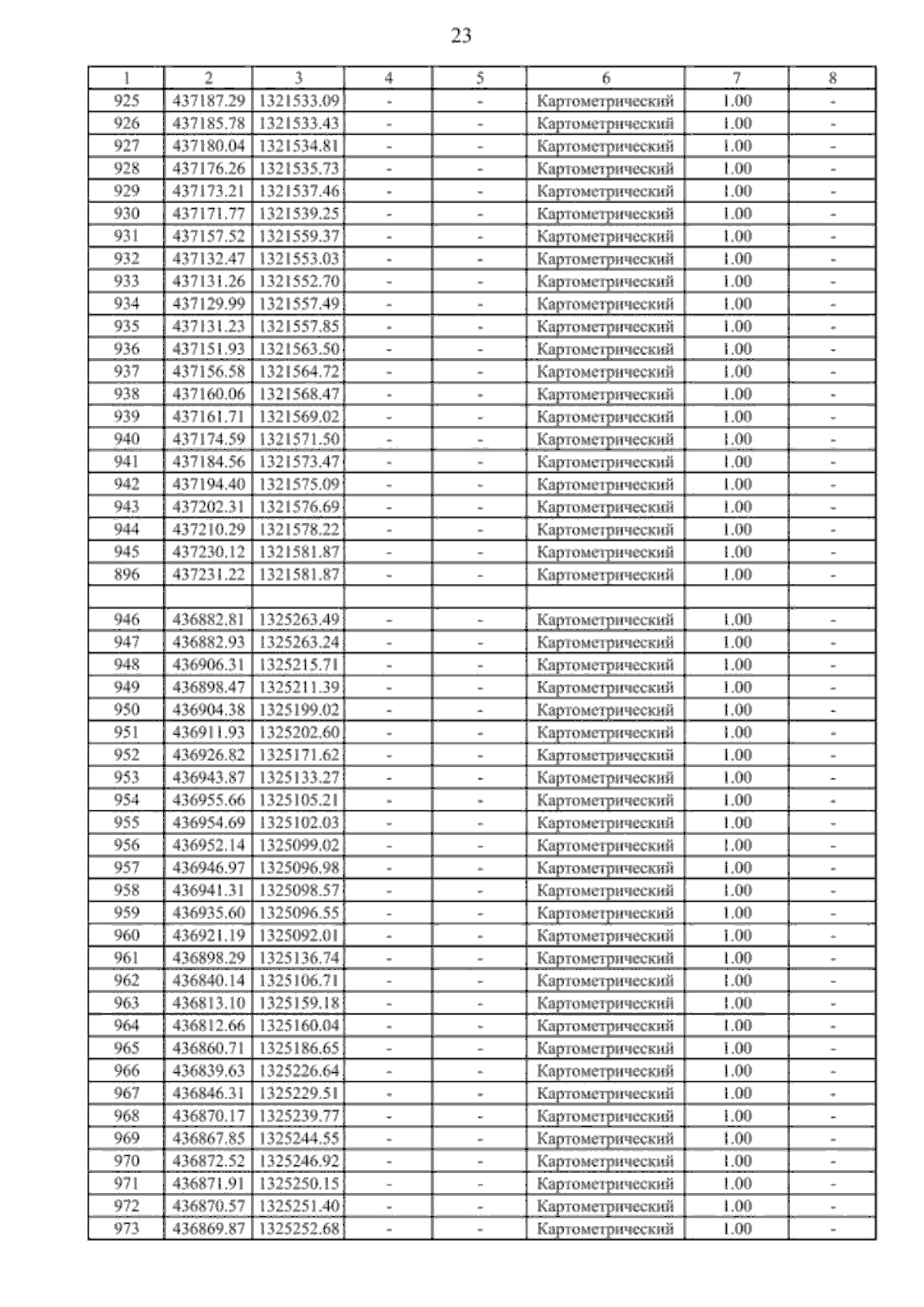 23

| 1 | 2 | 3 | 4 | 5 | 6 | 7 | 8 |
|---|---|---|---|---|---|---|---|
| 925 | 437187.29 | 1321533.09 | - | - | Картометрический | 1.00 | - |
| 926 | 437185.78 | 1321533.43 | - | - | Картометрический | 1.00 | - |
| 927 | 437180.04 | 1321534.81 | - | - | Картометрический | 1.00 | - |
| 928 | 437176.26 | 1321535.73 | - | - | Картометрический | 1.00 | - |
| 929 | 437173.21 | 1321537.46 | - | - | Картометрический | 1.00 | - |
| 930 | 437171.77 | 1321539.25 | - | - | Картометрический | 1.00 | - |
| 931 | 437157.52 | 1321559.37 | - | - | Картометрический | 1.00 | - |
| 932 | 437132.47 | 1321553.03 | - | - | Картометрический | 1.00 | - |
| 933 | 437131.26 | 1321552.70 | - | - | Картометрический | 1.00 | - |
| 934 | 437129.99 | 1321557.49 | - | - | Картометрический | 1.00 | - |
| 935 | 437131.23 | 1321557.85 | - | - | Картометрический | 1.00 | - |
| 936 | 437151.93 | 1321563.50 | - | - | Картометрический | 1.00 | - |
| 937 | 437156.58 | 1321564.72 | - | - | Картометрический | 1.00 | - |
| 938 | 437160.06 | 1321568.47 | - | - | Картометрический | 1.00 | - |
| 939 | 437161.71 | 1321569.02 | - | - | Картометрический | 1.00 | - |
| 940 | 437174.59 | 1321571.50 | - | - | Картометрический | 1.00 | - |
| 941 | 437184.56 | 1321573.47 | - | - | Картометрический | 1.00 | - |
| 942 | 437194.40 | 1321575.09 | - | - | Картометрический | 1.00 | - |
| 943 | 437202.31 | 1321576.69 | - | - | Картометрический | 1.00 | - |
| 944 | 437210.29 | 1321578.22 | - | - | Картометрический | 1.00 | - |
| 945 | 437230.12 | 1321581.87 | - | - | Картометрический | 1.00 | - |
| 896 | 437231.22 | 1321581.87 | - | - | Картометрический | 1.00 | - |
| | | | | | | | |
| 946 | 436882.81 | 1325263.49 | - | - | Картометрический | 1.00 | - |
| 947 | 436882.93 | 1325263.24 | - | - | Картометрический | 1.00 | - |
| 948 | 436906.31 | 1325215.71 | - | - | Картометрический | 1.00 | - |
| 949 | 436898.47 | 1325211.39 | - | - | Картометрический | 1.00 | - |
| 950 | 436904.38 | 1325199.02 | - | - | Картометрический | 1.00 | - |
| 951 | 436911.93 | 1325202.60 | - | - | Картометрический | 1.00 | - |
| 952 | 436926.82 | 1325171.62 | - | - | Картометрический | 1.00 | - |
| 953 | 436943.87 | 1325133.27 | - | - | Картометрический | 1.00 | - |
| 954 | 436955.66 | 1325105.21 | - | - | Картометрический | 1.00 | - |
| 955 | 436954.69 | 1325102.03 | - | - | Картометрический | 1.00 | - |
| 956 | 436952.14 | 1325099.02 | - | - | Картометрический | 1.00 | - |
| 957 | 436946.97 | 1325096.98 | - | - | Картометрический | 1.00 | - |
| 958 | 436941.31 | 1325098.57 | - | - | Картометрический | 1.00 | - |
| 959 | 436935.60 | 1325096.55 | - | - | Картометрический | 1.00 | - |
| 960 | 436921.19 | 1325092.01 | - | - | Картометрический | 1.00 | - |
| 961 | 436898.29 | 1325136.74 | - | - | Картометрический | 1.00 | - |
| 962 | 436840.14 | 1325106.71 | - | - | Картометрический | 1.00 | - |
| 963 | 436813.10 | 1325159.18 | - | - | Картометрический | 1.00 | - |
| 964 | 436812.66 | 1325160.04 | - | - | Картометрический | 1.00 | - |
| 965 | 436860.71 | 1325186.65 | - | - | Картометрический | 1.00 | - |
| 966 | 436839.63 | 1325226.64 | - | - | Картометрический | 1.00 | - |
| 967 | 436846.31 | 1325229.51 | - | - | Картометрический | 1.00 | - |
| 968 | 436870.17 | 1325239.77 | - | - | Картометрический | 1.00 | - |
| 969 | 436867.85 | 1325244.55 | - | - | Картометрический | 1.00 | - |
| 970 | 436872.52 | 1325246.92 | - | - | Картометрический | 1.00 | - |
| 971 | 436871.91 | 1325250.15 | - | - | Картометрический | 1.00 | - |
| 972 | 436870.57 | 1325251.40 | - | - | Картометрический | 1.00 | - |
| 973 | 436869.87 | 1325252.68 | - | - | Картометрический | 1.00 | - |